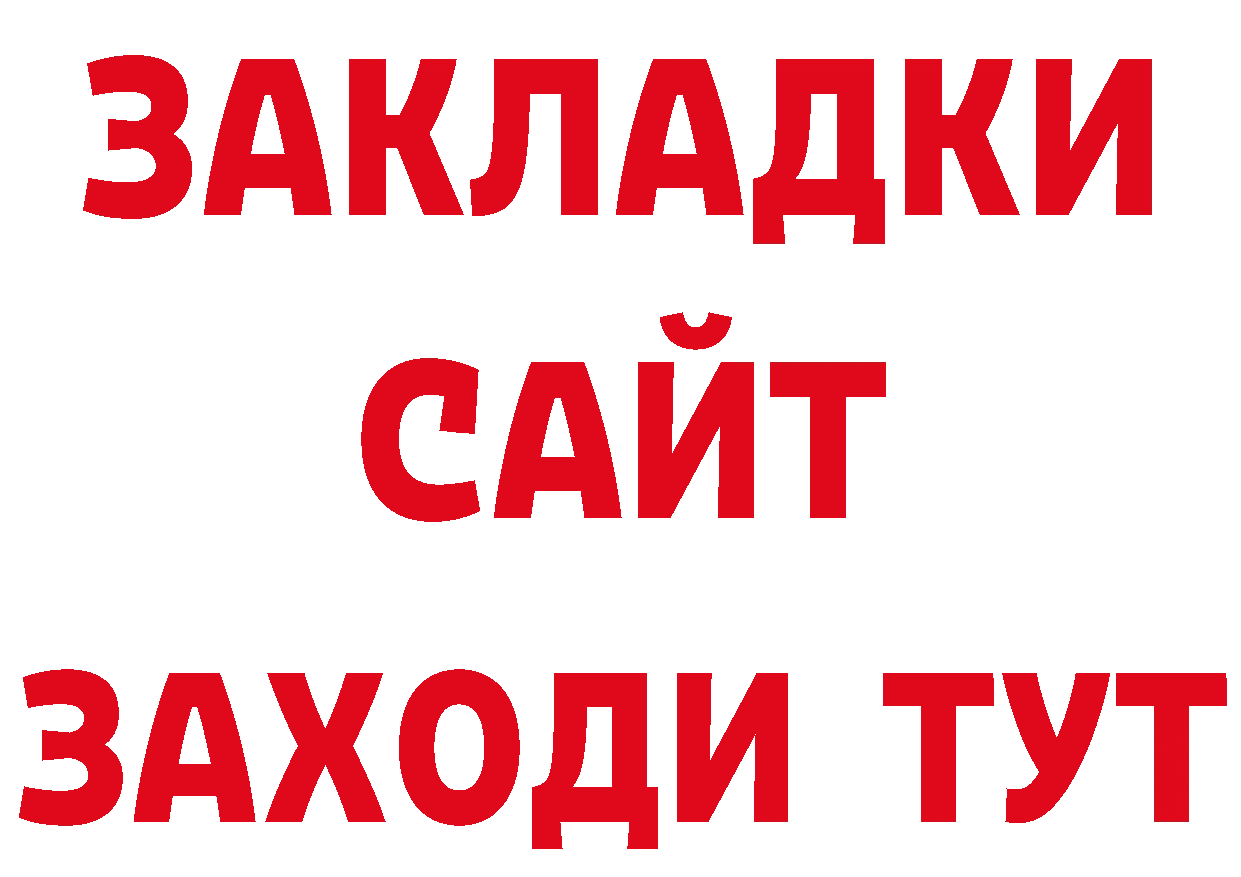 ЗАКЛАДКИ
САЙТ
ЗАХОДИ ТУТ